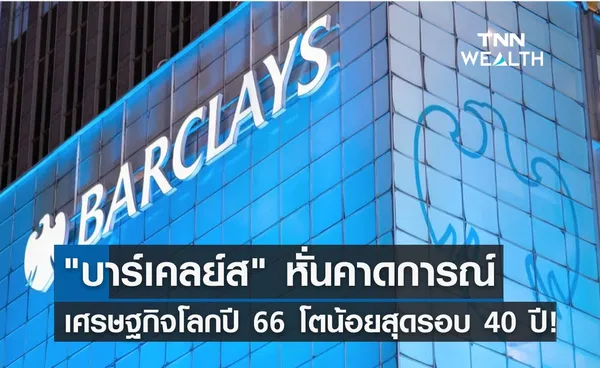 TNN WEALTH

BARCLAYS

"บาร์เคลย์ส" หั่นคาดการณ์
เศรษฐกิจโลกปี 66 โตน้อยสุดรอบ 40 ปี!